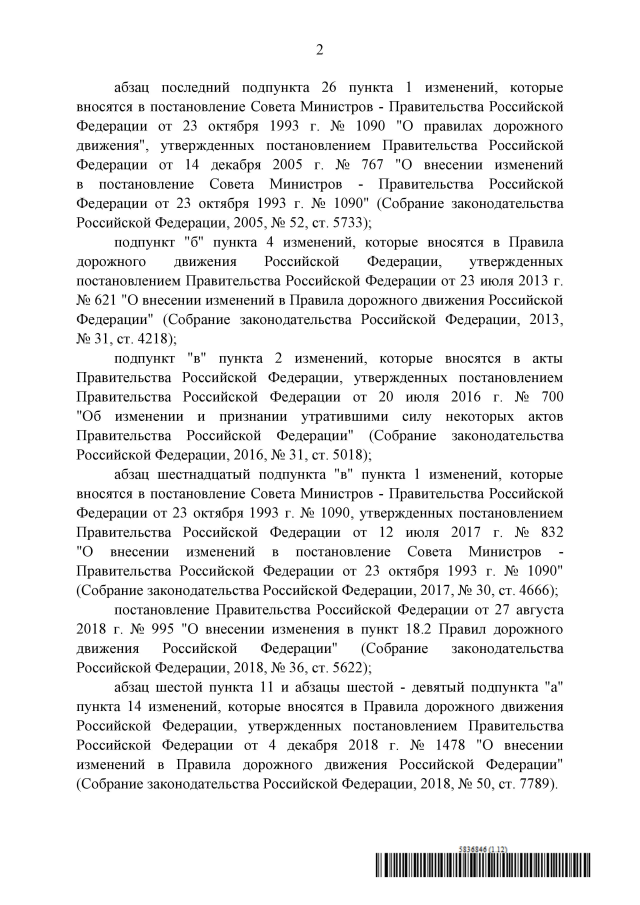 2

абзац последний подпункта 26 пункта 1 изменений, которые вносятся в постановление Совета Министров - Правительства Российской Федерации от 23 октября 1993 г. № 1090 "О правилах дорожного движения", утвержденных постановлением Правительства Российской Федерации от 14 декабря 2005 г. № 767 "О внесении изменений в постановление Совета Министров - Правительства Российской Федерации от 23 октября 1993 г. № 1090" (Собрание законодательства Российской Федерации, 2005, № 52, ст. 5733);

подпункт "б" пункта 4 изменений, которые вносятся в Правила дорожного движения Российской Федерации, утвержденных постановлением Правительства Российской Федерации от 23 июля 2013 г. № 621 "О внесении изменений в Правила дорожного движения Российской Федерации" (Собрание законодательства Российской Федерации, 2013, № 31, ст. 4218);

подпункт "в" пункта 2 изменений, которые вносятся в акты Правительства Российской Федерации, утвержденных постановлением Правительства Российской Федерации от 20 июля 2016 г. № 700 "Об изменении и признании утратившими силу некоторых актов Правительства Российской Федерации" (Собрание законодательства Российской Федерации, 2016, № 31, ст. 5018);

абзац шестнадцатый подпункта "в" пункта 1 изменений, которые вносятся в постановление Совета Министров - Правительства Российской Федерации от 23 октября 1993 г. № 1090, утвержденных постановлением Правительства Российской Федерации от 12 июля 2017 г. № 832 "О внесении изменений в постановление Совета Министров - Правительства Российской Федерации от 23 октября 1993 г. № 1090" (Собрание законодательства Российской Федерации, 2017, № 30, ст. 4666);

постановление Правительства Российской Федерации от 27 августа 2018 г. № 995 "О внесении изменения в пункт 18.2 Правил дорожного движения Российской Федерации" (Собрание законодательства Российской Федерации, 2018, № 36, ст. 5622);

абзац шестой пункта 11 и абзацы шестой - девятый подпункта "а" пункта 14 изменений, которые вносятся в Правила дорожного движения Российской Федерации, утвержденных постановлением Правительства Российской Федерации от 4 декабря 2018 г. № 1478 "О внесении изменений в Правила дорожного движения Российской Федерации" (Собрание законодательства Российской Федерации, 2018, № 50, ст. 7789).

5836846 (1.12)